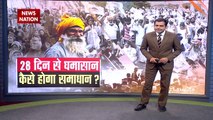 NEWS NATION

28 दिन से घमासान
कैसे होगा समाधान ?